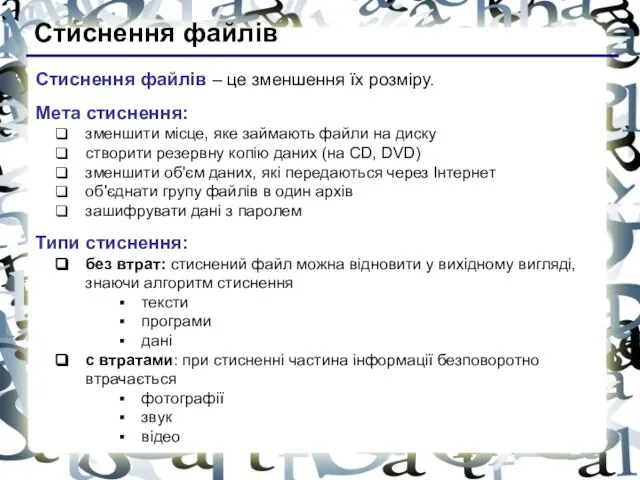 Стиснення файлів

Стиснення файлів – це зменшення їх розміру.

Мета стиснення:
❑ зменшити місце, яке займають файли на диску
❑ створити резервну копію даних (на CD, DVD)
❑ зменшити об'єм даних, які передаються через Інтернет
❑ об'єднати групу файлів в один архів
❑ зашифрувати дані з паролем

Типи стиснення:
❑ без втрат: стиснений файл можна відновити у вихідному вигляді, знаючи алгоритм стиснення
▪ тексти
▪ програми
▪ дані
❑ с втратами: при стисненні частина інформації безповоротно втрачається
▪ фотографії
▪ звук
▪ відео